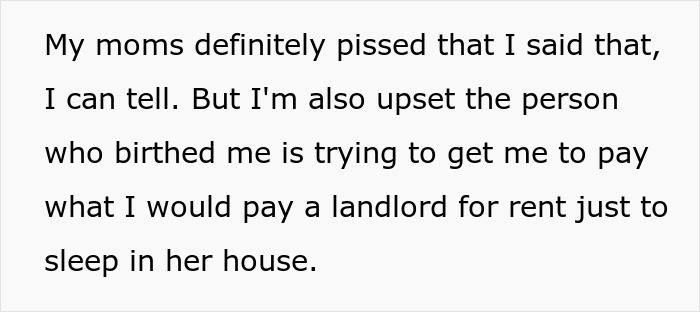 My moms definitely pissed that I said that, I can tell. But I'm also upset the person who birthed me is trying to get me to pay what I would pay a landlord for rent just to sleep in her house.